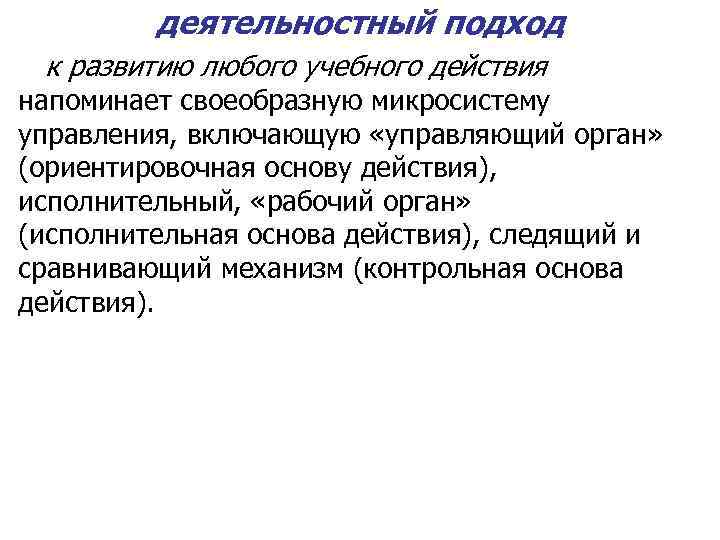 деятельностный подход

к развитию любого учебного действия напоминает своеобразную микросистему управления, включающую «управляющий орган» (ориентировочная основу действия), исполнительный, «рабочий орган» (исполнительная основа действия), следящий и сравнивающий механизм (контрольная основа действия).